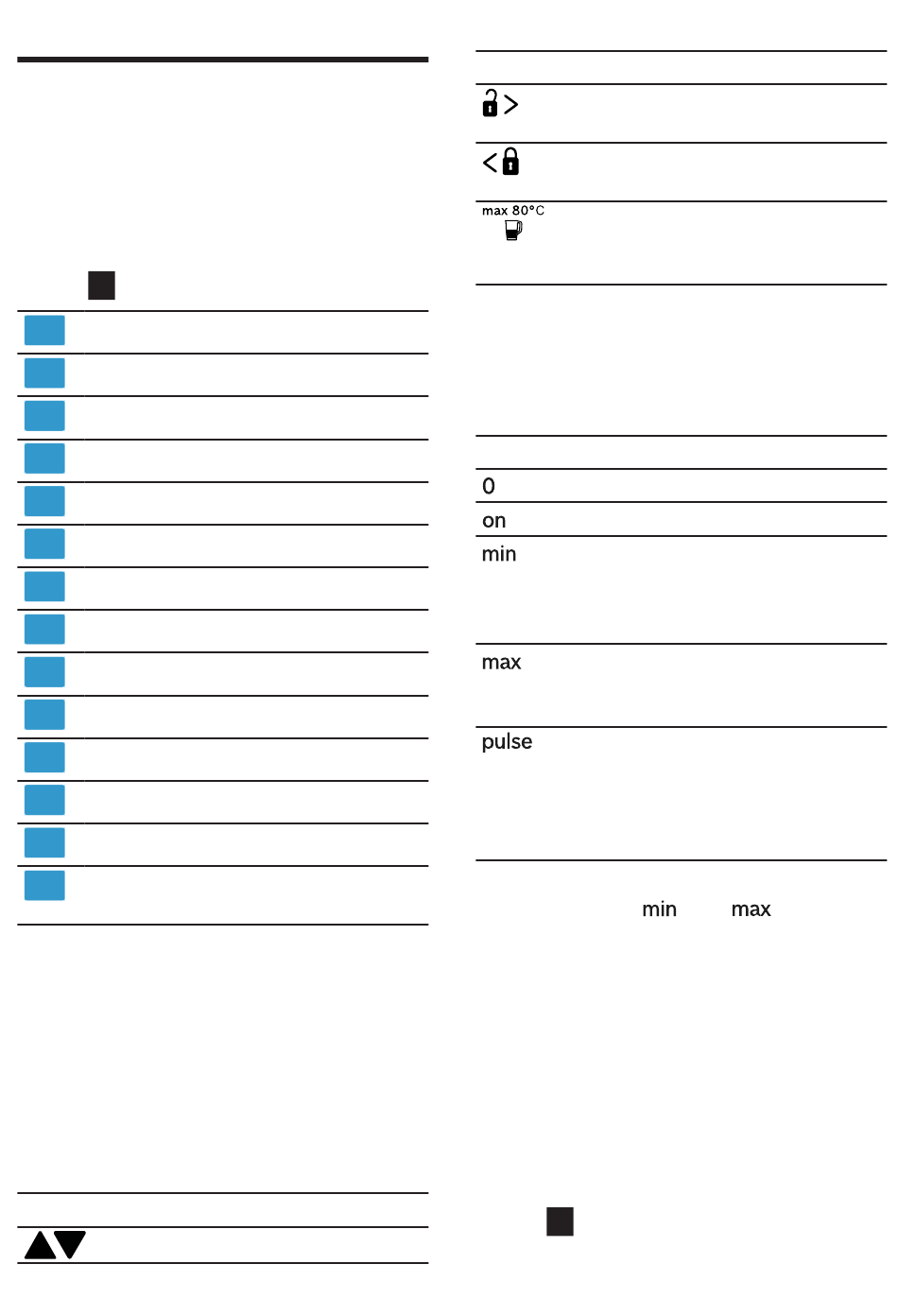 max 80°C

0

on

min

max

pulse

min max